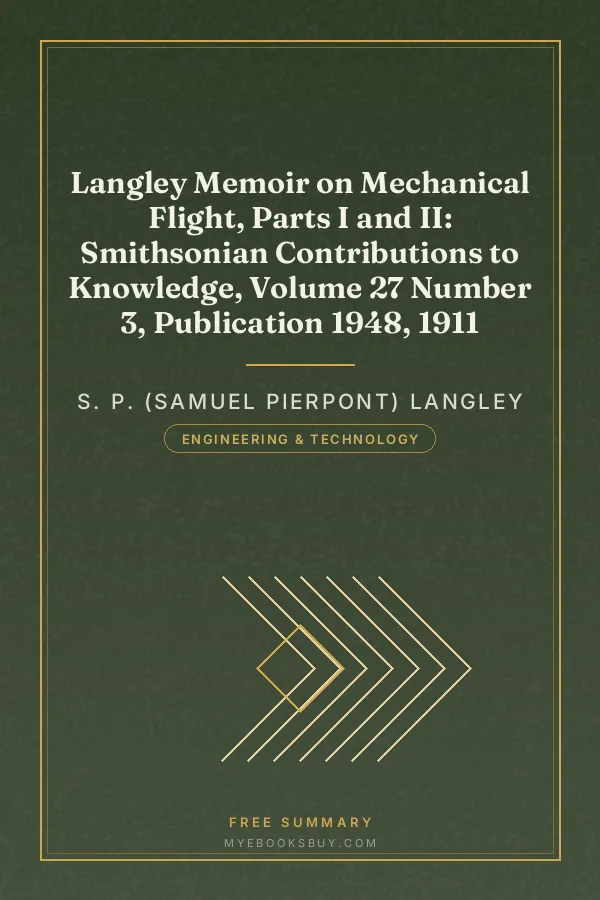 Langley Memoir on Mechanical Flight, Parts I and II: Smithsonian Contributions to Knowledge, Volume 27 Number 3, Publication 1948, 1911

S. P. (SAMUEL PIERPONT) LANGLEY

ENGINEERING & TECHNOLOGY

FREE SUMMARY

MYEBOOKSBUY.COM